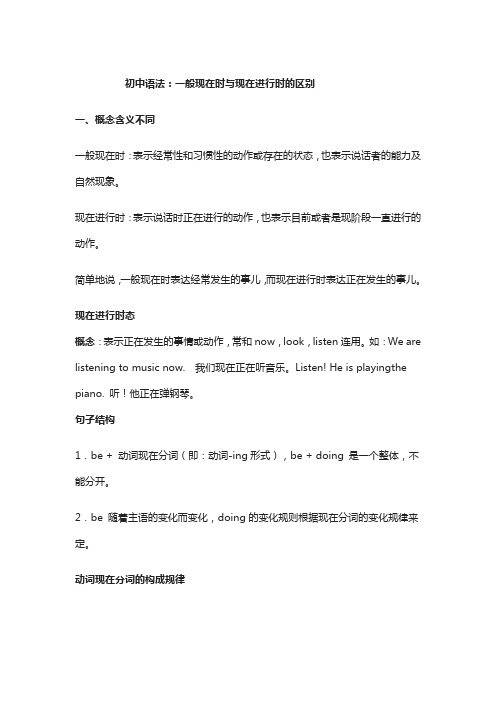 初中语法：一般现在时与现在进行时的区别

一、概念含义不同

一般现在时：表示经常性和习惯性的动作或存在的状态，也表示说话者的能力及自然现象。

现在进行时：表示说话时正在进行的动作，也表示目前或者是现阶段一直进行的动作。

简单地说，一般现在时表达经常发生的事儿，而现在进行时表达正在发生的事儿。

现在进行时态

概念：表示正在发生的事情或动作，常和 now，look，listen 连用。如：We are listening to music now.　我们现在正在听音乐。Listen! He is playingthe piano. 听！他正在弹钢琴。

句子结构

1．be + 动词现在分词（即：动词-ing 形式），be + doing 是一个整体，不能分开。

2．be 随着主语的变化而变化，doing 的变化规则根据现在分词的变化规律来定。

动词现在分词的构成规律